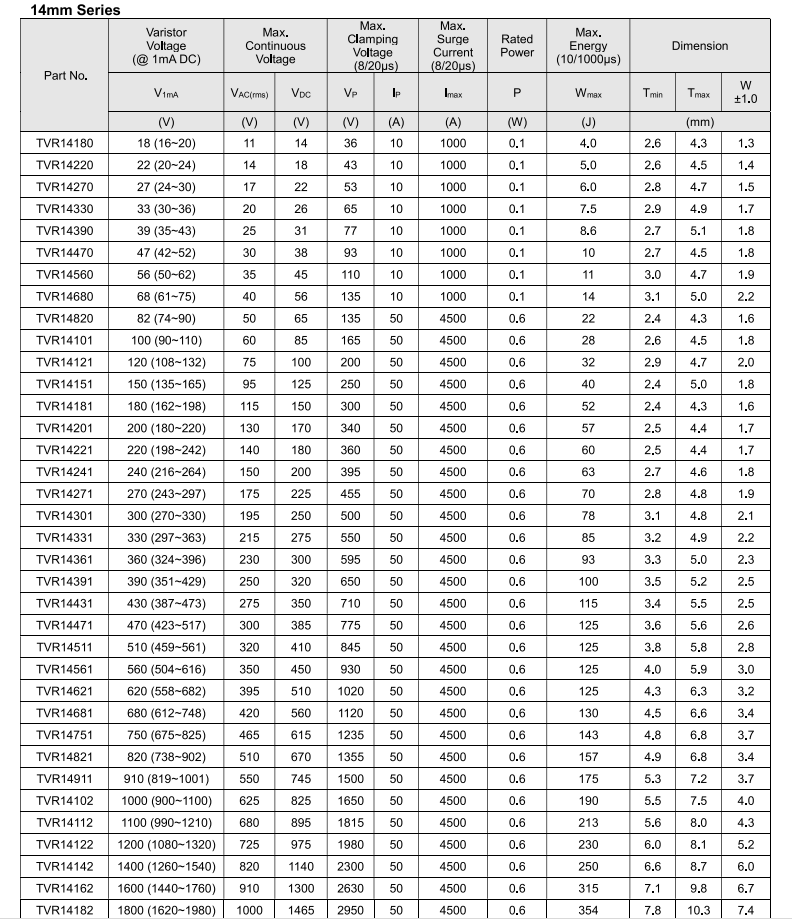 14mm Series

| Part No. | Varistor Voltage (@ 1mA DC) | Max. Continuous Voltage | | Max. Clamping Voltage (8/20μs) | | Max. Surge Current (8/20μs) | Rated Power | Max. Energy (10/1000μs) | Dimension | | |
|---|---|---|---|---|---|---|---|---|---|---|---|
| | $V_{1mA}$ | $V_{AC(rms)}$ | $V_{DC}$ | $V_P$ | $I_P$ | $I_{max}$ | P | $W_{max}$ | $T_{min}$ | $T_{max}$ | W ±1.0 |
| | (V) | (V) | (V) | (V) | (A) | (A) | (W) | (J) | (mm) | | |
| TVR14180 | 18 (16~20) | 11 | 14 | 36 | 10 | 1000 | 0.1 | 4.0 | 2.6 | 4.3 | 1.3 |
| TVR14220 | 22 (20~24) | 14 | 18 | 43 | 10 | 1000 | 0.1 | 5.0 | 2.6 | 4.5 | 1.4 |
| TVR14270 | 27 (24~30) | 17 | 22 | 53 | 10 | 1000 | 0.1 | 6.0 | 2.8 | 4.7 | 1.5 |
| TVR14330 | 33 (30~36) | 20 | 26 | 65 | 10 | 1000 | 0.1 | 7.5 | 2.9 | 4.9 | 1.7 |
| TVR14390 | 39 (35~43) | 25 | 31 | 77 | 10 | 1000 | 0.1 | 8.6 | 2.7 | 5.1 | 1.8 |
| TVR14470 | 47 (42~52) | 30 | 38 | 93 | 10 | 1000 | 0.1 | 10 | 2.7 | 4.5 | 1.8 |
| TVR14560 | 56 (50~62) | 35 | 45 | 110 | 10 | 1000 | 0.1 | 11 | 3.0 | 4.7 | 1.9 |
| TVR14680 | 68 (61~75) | 40 | 56 | 135 | 10 | 1000 | 0.1 | 14 | 3.1 | 5.0 | 2.2 |
| TVR14820 | 82 (74~90) | 50 | 65 | 135 | 50 | 4500 | 0.6 | 22 | 2.4 | 4.3 | 1.6 |
| TVR14101 | 100 (90~110) | 60 | 85 | 165 | 50 | 4500 | 0.6 | 28 | 2.6 | 4.5 | 1.8 |
| TVR14121 | 120 (108~132) | 75 | 100 | 200 | 50 | 4500 | 0.6 | 32 | 2.9 | 4.7 | 2.0 |
| TVR14151 | 150 (135~165) | 95 | 125 | 250 | 50 | 4500 | 0.6 | 40 | 2.4 | 5.0 | 1.8 |
| TVR14181 | 180 (162~198) | 115 | 150 | 300 | 50 | 4500 | 0.6 | 52 | 2.4 | 4.3 | 1.6 |
| TVR14201 | 200 (180~220) | 130 | 170 | 340 | 50 | 4500 | 0.6 | 57 | 2.5 | 4.4 | 1.7 |
| TVR14221 | 220 (198~242) | 140 | 180 | 360 | 50 | 4500 | 0.6 | 60 | 2.5 | 4.4 | 1.7 |
| TVR14241 | 240 (216~264) | 150 | 200 | 395 | 50 | 4500 | 0.6 | 63 | 2.7 | 4.6 | 1.8 |
| TVR14271 | 270 (243~297) | 175 | 225 | 455 | 50 | 4500 | 0.6 | 70 | 2.8 | 4.8 | 1.9 |
| TVR14301 | 300 (270~330) | 195 | 250 | 500 | 50 | 4500 | 0.6 | 78 | 3.1 | 4.8 | 2.1 |
| TVR14331 | 330 (297~363) | 215 | 275 | 550 | 50 | 4500 | 0.6 | 85 | 3.2 | 4.9 | 2.2 |
| TVR14361 | 360 (324~396) | 230 | 300 | 595 | 50 | 4500 | 0.6 | 93 | 3.3 | 5.0 | 2.3 |
| TVR14391 | 390 (351~429) | 250 | 320 | 650 | 50 | 4500 | 0.6 | 100 | 3.5 | 5.2 | 2.5 |
| TVR14431 | 430 (387~473) | 275 | 350 | 710 | 50 | 4500 | 0.6 | 115 | 3.4 | 5.5 | 2.5 |
| TVR14471 | 470 (423~517) | 300 | 385 | 775 | 50 | 4500 | 0.6 | 125 | 3.6 | 5.6 | 2.6 |
| TVR14511 | 510 (459~561) | 320 | 410 | 845 | 50 | 4500 | 0.6 | 125 | 3.8 | 5.8 | 2.8 |
| TVR14561 | 560 (504~616) | 350 | 450 | 930 | 50 | 4500 | 0.6 | 125 | 4.0 | 5.9 | 3.0 |
| TVR14621 | 620 (558~682) | 395 | 510 | 1020 | 50 | 4500 | 0.6 | 125 | 4.3 | 6.3 | 3.2 |
| TVR14681 | 680 (612~748) | 420 | 560 | 1120 | 50 | 4500 | 0.6 | 130 | 4.5 | 6.6 | 3.4 |
| TVR14751 | 750 (675~825) | 465 | 615 | 1235 | 50 | 4500 | 0.6 | 143 | 4.8 | 6.8 | 3.7 |
| TVR14821 | 820 (738~902) | 510 | 670 | 1355 | 50 | 4500 | 0.6 | 157 | 4.9 | 6.8 | 3.4 |
| TVR14911 | 910 (819~1001) | 550 | 745 | 1500 | 50 | 4500 | 0.6 | 175 | 5.3 | 7.2 | 3.7 |
| TVR14102 | 1000 (900~1100) | 625 | 825 | 1650 | 50 | 4500 | 0.6 | 190 | 5.5 | 7.5 | 4.0 |
| TVR14112 | 1100 (990~1210) | 680 | 895 | 1815 | 50 | 4500 | 0.6 | 213 | 5.6 | 8.0 | 4.3 |
| TVR14122 | 1200 (1080~1320) | 725 | 975 | 1980 | 50 | 4500 | 0.6 | 230 | 6.0 | 8.1 | 5.2 |
| TVR14142 | 1400 (1260~1540) | 820 | 1140 | 2300 | 50 | 4500 | 0.6 | 250 | 6.6 | 8.7 | 6.0 |
| TVR14162 | 1600 (1440~1760) | 910 | 1300 | 2630 | 50 | 4500 | 0.6 | 315 | 7.1 | 9.8 | 6.7 |
| TVR14182 | 1800 (1620~1980) | 1000 | 1465 | 2950 | 50 | 4500 | 0.6 | 354 | 7.8 | 10.3 | 7.4 |